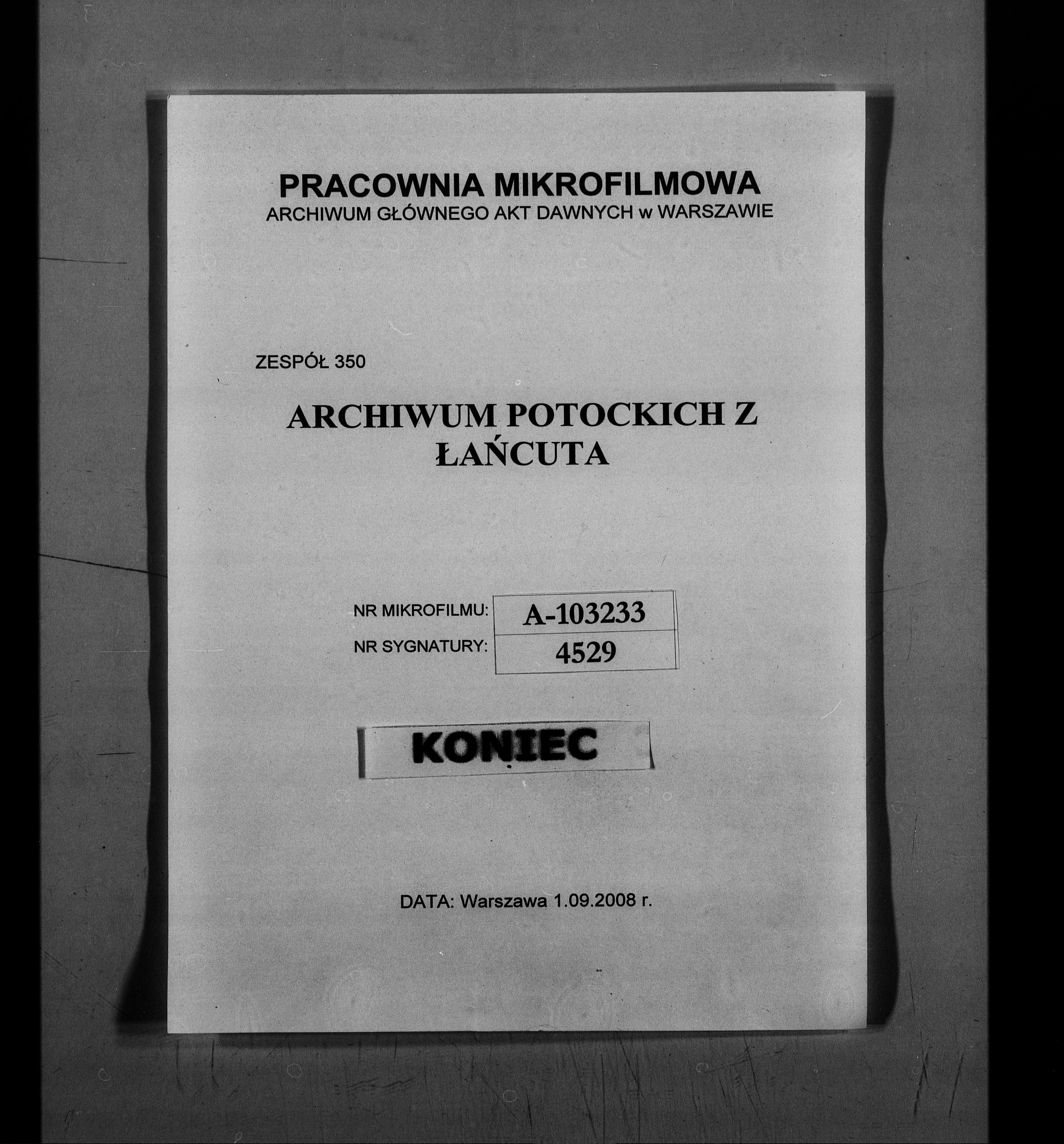 PRACOWNIA MIKROFILMOWA
ARCHIWUM GŁÓWNEGO AKT DAWNYCH w WARSZAWIE

ZESPÓŁ 350

ARCHIWUM POTOCKICH Z ŁAŃCUTA

| NR MIKROFILMU: | A-103233 |
|---|---|
| NR SYGNATURY: | 4529 |

KONIEC

DATA: Warszawa 1.09.2008 r.